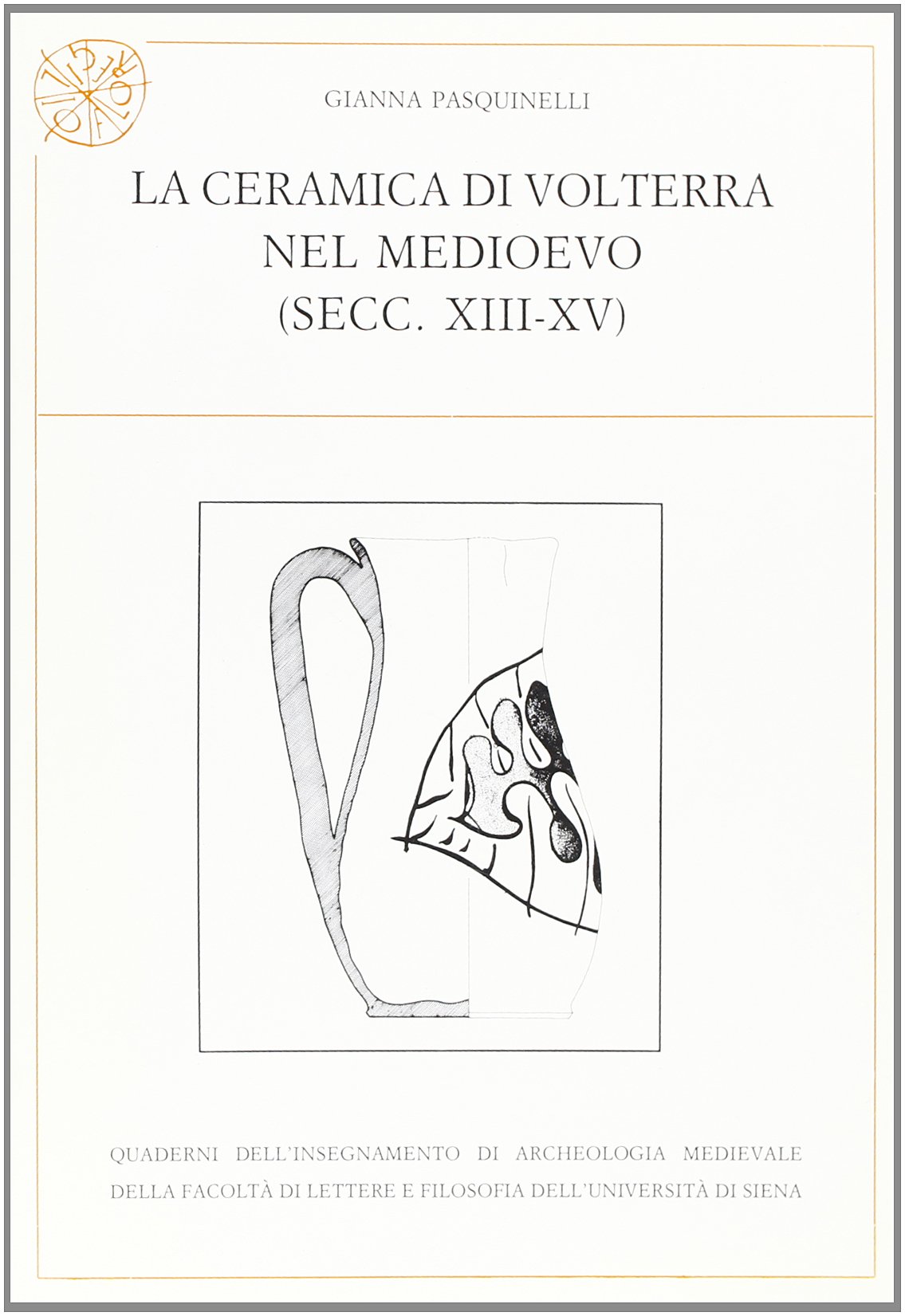 GIANNA PASQUINELLI

LA CERAMICA DI VOLTERRA
NEL MEDIOEVO
(SECC. XIII-XV)

QUADERNI DELL'INSEGNAMENTO DI ARCHEOLOGIA MEDIEVALE
DELLA FACOLTÀ DI LETTERE E FILOSOFIA DELL'UNIVERSITÀ DI SIENA